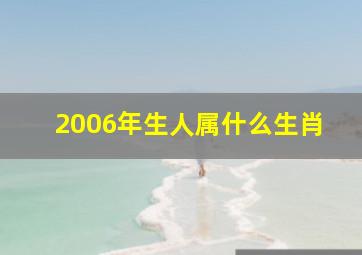 2006年生人属什么生肖